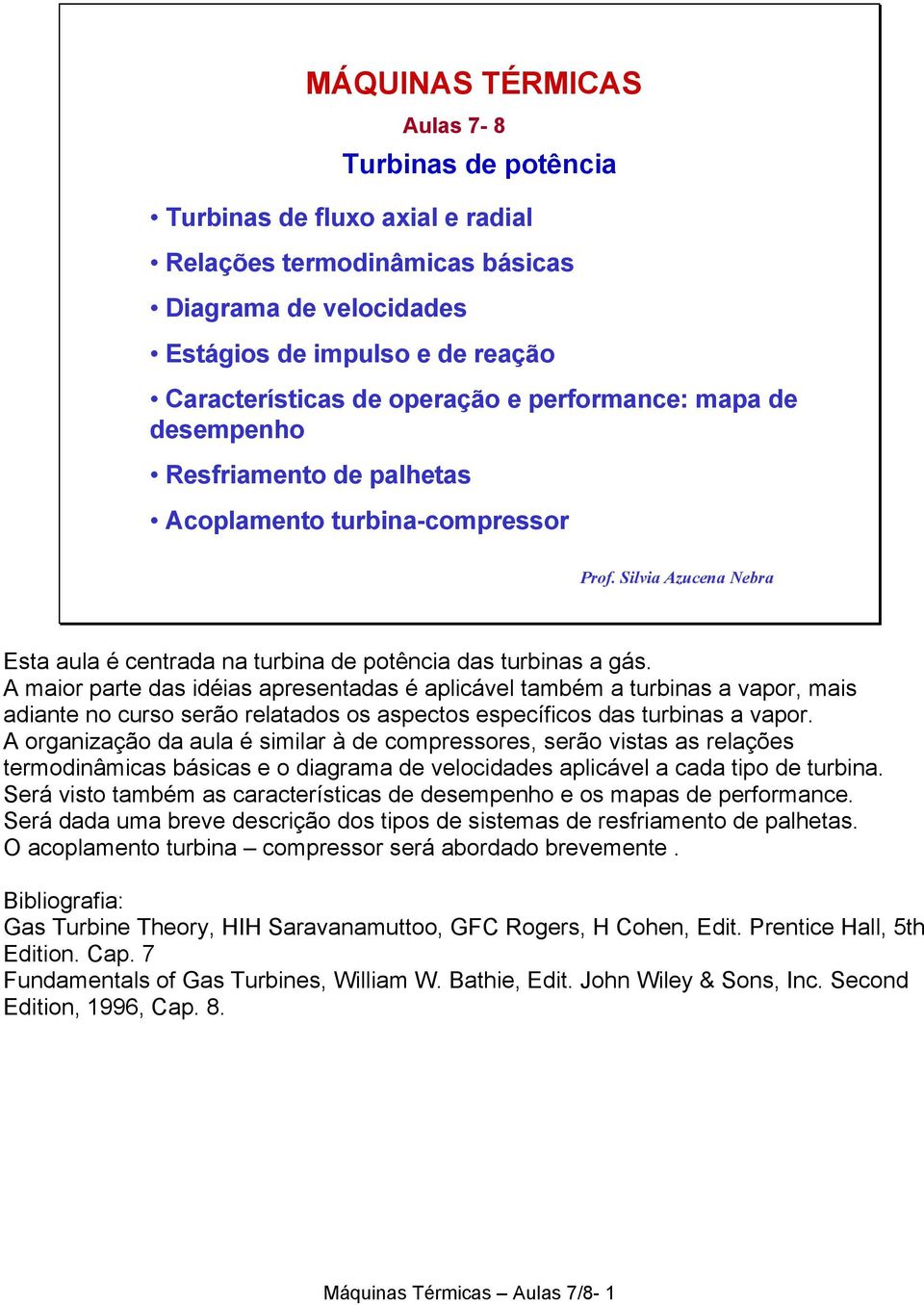 MÁQUINAS TÉRMICAS

Aulas 7- 8

Turbinas de potência

• Turbinas de fluxo axial e radial

• Relações termodinâmicas básicas

• Diagrama de velocidades

• Estágios de impulso e de reação

• Características de operação e performance: mapa de desempenho

• Resfriamento de palhetas

• Acoplamento turbina-compressor

Prof. Silvia Azucena Nebra

Esta aula é centrada na turbina de potência das turbinas a gás.
A maior parte das idéias apresentadas é aplicável também a turbinas a vapor, mais adiante no curso serão relatados os aspectos específicos das turbinas a vapor.
A organização da aula é similar à de compressores, serão vistas as relações termodinâmicas básicas e o diagrama de velocidades aplicável a cada tipo de turbina.
Será visto também as características de desempenho e os mapas de performance.
Será dada uma breve descrição dos tipos de sistemas de resfriamento de palhetas.
O acoplamento turbina – compressor será abordado brevemente .

Bibliografia:
Gas Turbine Theory, HIH Saravanamuttoo, GFC Rogers, H Cohen, Edit. Prentice Hall, 5th Edition. Cap. 7
Fundamentals of Gas Turbines, William W. Bathie, Edit. John Wiley & Sons, Inc. Second Edition, 1996, Cap. 8.

Máquinas Térmicas – Aulas 7/8- 1